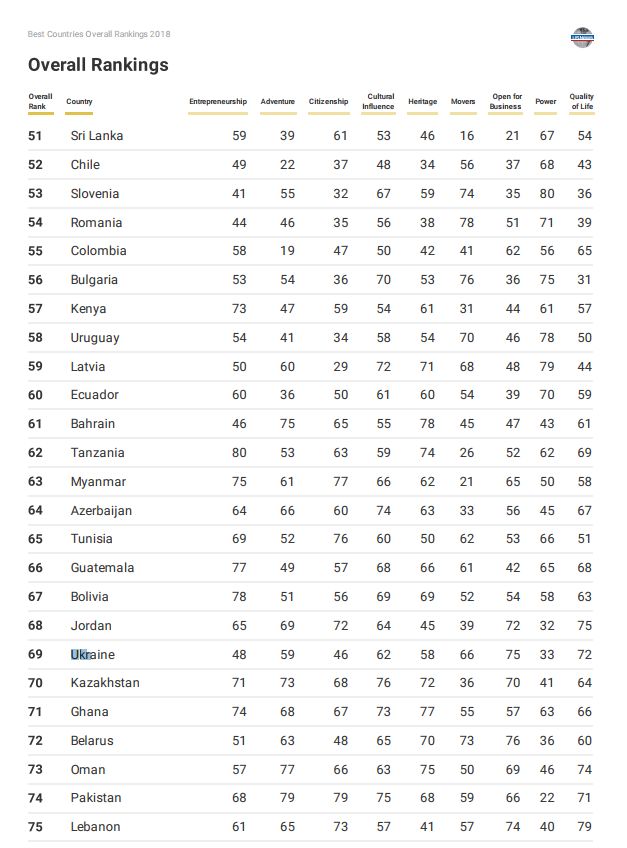 Best Countries Overall Rankings 2018

Overall Rankings

| Overall Rank | Country | Entrepreneurship | Adventure | Citizenship | Cultural Influence | Heritage | Movers | Open for Business | Power | Quality of Life |
|---|---|---|---|---|---|---|---|---|---|---|
| 51 | Sri Lanka | 59 | 39 | 61 | 53 | 46 | 16 | 21 | 67 | 54 |
| 52 | Chile | 49 | 22 | 37 | 48 | 34 | 56 | 37 | 68 | 43 |
| 53 | Slovenia | 41 | 55 | 32 | 67 | 59 | 74 | 35 | 80 | 36 |
| 54 | Romania | 44 | 46 | 35 | 56 | 38 | 78 | 51 | 71 | 39 |
| 55 | Colombia | 58 | 19 | 47 | 50 | 42 | 41 | 62 | 56 | 65 |
| 56 | Bulgaria | 53 | 54 | 36 | 70 | 53 | 76 | 36 | 75 | 31 |
| 57 | Kenya | 73 | 47 | 59 | 54 | 61 | 31 | 44 | 61 | 57 |
| 58 | Uruguay | 54 | 41 | 34 | 58 | 54 | 70 | 46 | 78 | 50 |
| 59 | Latvia | 50 | 60 | 29 | 72 | 71 | 68 | 48 | 79 | 44 |
| 60 | Ecuador | 60 | 36 | 50 | 61 | 60 | 54 | 39 | 70 | 59 |
| 61 | Bahrain | 46 | 75 | 65 | 55 | 78 | 45 | 47 | 43 | 61 |
| 62 | Tanzania | 80 | 53 | 63 | 59 | 74 | 26 | 52 | 62 | 69 |
| 63 | Myanmar | 75 | 61 | 77 | 66 | 62 | 21 | 65 | 50 | 58 |
| 64 | Azerbaijan | 64 | 66 | 60 | 74 | 63 | 33 | 56 | 45 | 67 |
| 65 | Tunisia | 69 | 52 | 76 | 60 | 50 | 62 | 53 | 66 | 51 |
| 66 | Guatemala | 77 | 49 | 57 | 68 | 66 | 61 | 42 | 65 | 68 |
| 67 | Bolivia | 78 | 51 | 56 | 69 | 69 | 52 | 54 | 58 | 63 |
| 68 | Jordan | 65 | 69 | 72 | 64 | 45 | 39 | 72 | 32 | 75 |
| 69 | Ukraine | 48 | 59 | 46 | 62 | 58 | 66 | 75 | 33 | 72 |
| 70 | Kazakhstan | 71 | 73 | 68 | 76 | 72 | 36 | 70 | 41 | 64 |
| 71 | Ghana | 74 | 68 | 67 | 73 | 77 | 55 | 57 | 63 | 66 |
| 72 | Belarus | 51 | 63 | 48 | 65 | 70 | 73 | 76 | 36 | 60 |
| 73 | Oman | 57 | 77 | 66 | 63 | 75 | 50 | 69 | 46 | 74 |
| 74 | Pakistan | 68 | 79 | 79 | 75 | 68 | 59 | 66 | 22 | 71 |
| 75 | Lebanon | 61 | 65 | 73 | 57 | 41 | 57 | 74 | 40 | 79 |